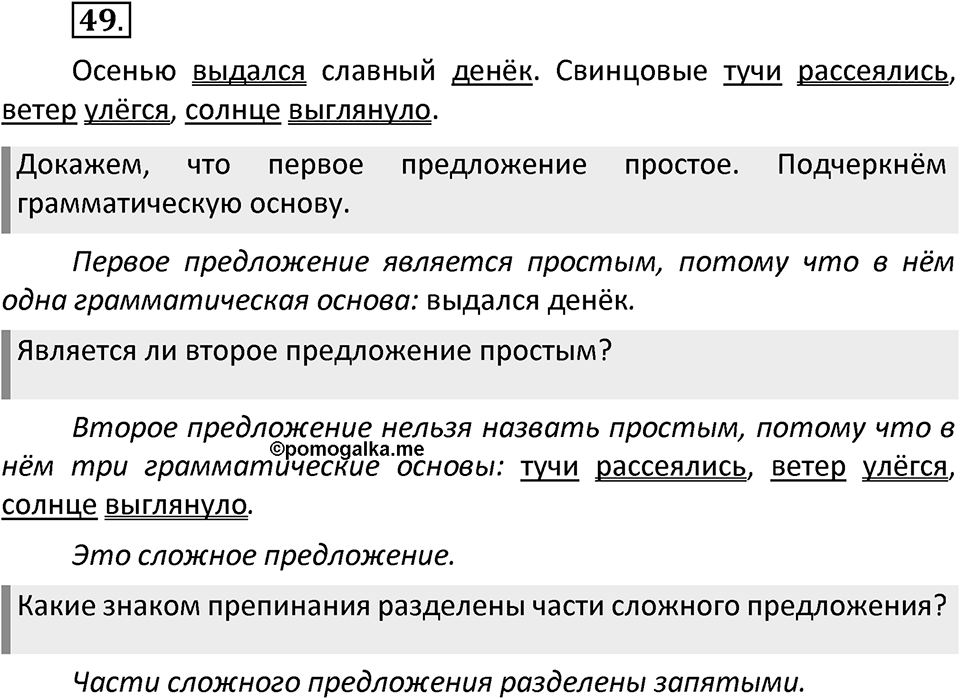 49.

Осенью выдался славный денёк. Свинцовые тучи рассеялись, ветер улёгся, солнце выглянуло.

Докажем, что первое предложение простое. Подчеркнём грамматическую основу.

Первое предложение является простым, потому что в нём одна грамматическая основа: выдался денёк.

Является ли второе предложение простым?

Второе предложение нельзя назвать простым, потому что в нём три грамматические основы: тучи рассеялись, ветер улёгся, солнце выглянуло.

©pomogalka.me

Это сложное предложение.

Какие знаком препинания разделены части сложного предложения?

Части сложного предложения разделены запятыми.